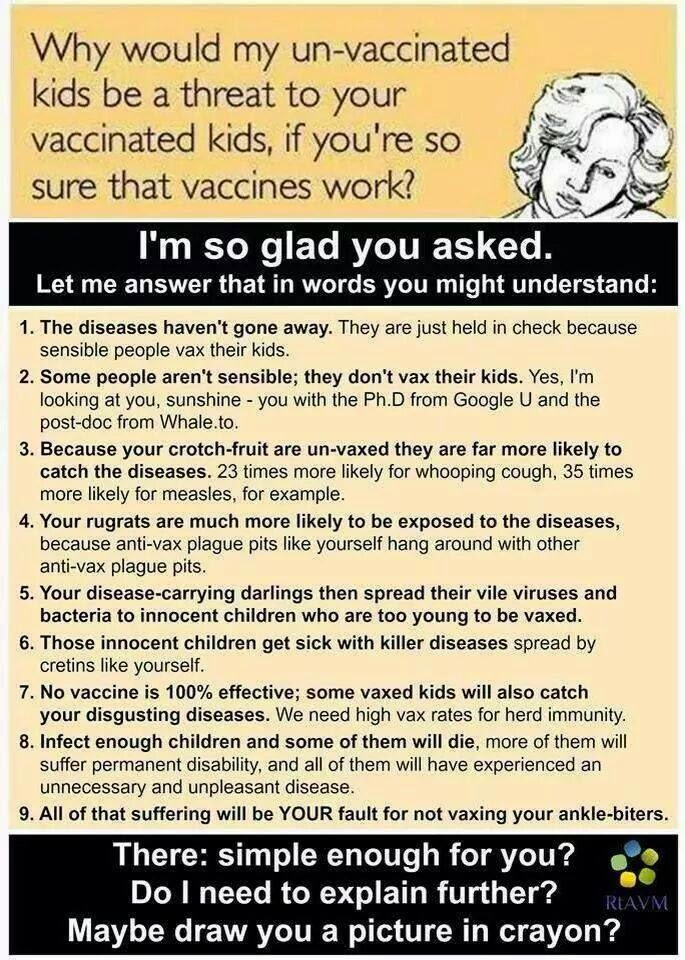 Why would my un-vaccinated kids be a threat to your vaccinated kids, if you're so sure that vaccines work?

I'm so glad you asked.

Let me answer that in words you might understand:

1. The diseases haven't gone away. They are just held in check because sensible people vax their kids.

2. Some people aren't sensible; they don't vax their kids. Yes, I'm looking at you, sunshine - you with the Ph.D from Google U and the post-doc from Whale.to.

3. Because your crotch-fruit are un-vaxed they are far more likely to catch the diseases. 23 times more likely for whooping cough, 35 times more likely for measles, for example.

4. Your rugrats are much more likely to be exposed to the diseases, because anti-vax plague pits like yourself hang around with other anti-vax plague pits.

5. Your disease-carrying darlings then spread their vile viruses and bacteria to innocent children who are too young to be vaxed.

6. Those innocent children get sick with killer diseases spread by cretins like yourself.

7. No vaccine is 100% effective; some vaxed kids will also catch your disgusting diseases. We need high vax rates for herd immunity.

8. Infect enough children and some of them will die, more of them will suffer permanent disability, and all of them will have experienced an unnecessary and unpleasant disease.

9. All of that suffering will be YOUR fault for not vaxing your ankle-biters.

There: simple enough for you?
Do I need to explain further?
Maybe draw you a picture in crayon?

RtAVM